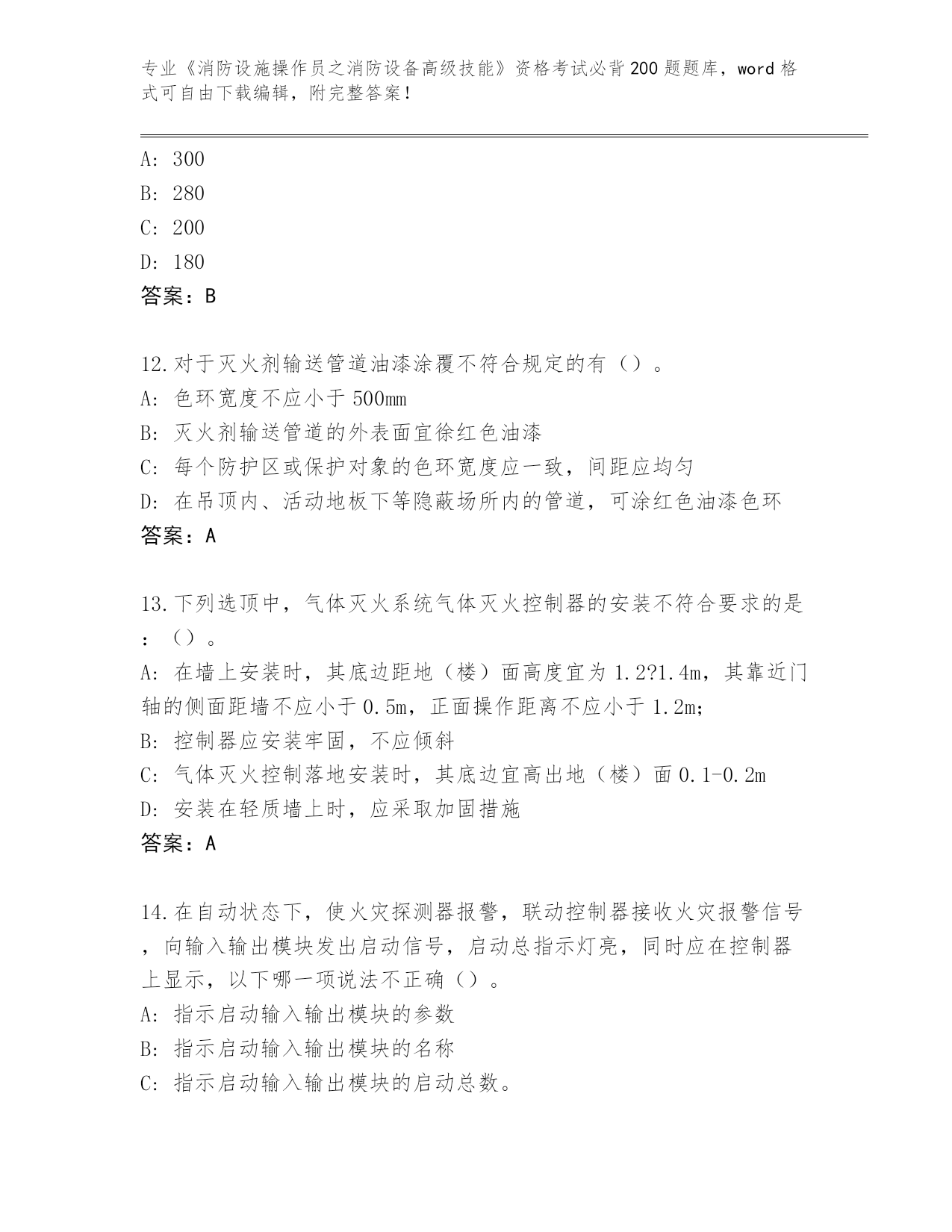 专业《消防设施操作员之消防设备高级技能》资格考试必背200题题库，word格式可自由下载编辑，附完整答案！

A: 300
B: 280
C: 200
D: 180
答案：B

12.对于灭火剂输送管道油漆涂覆不符合规定的有（）。
A: 色环宽度不应小于500mm
B: 灭火剂输送管道的外表面宜徐红色油漆
C: 每个防护区或保护对象的色环宽度应一致，间距应均匀
D: 在吊顶内、活动地板下等隐蔽场所内的管道，可涂红色油漆色环
答案：A

13.下列选顶中，气体灭火系统气体灭火控制器的安装不符合要求的是：（）。
A: 在墙上安装时，其底边距地（楼）面高度宜为1.2?1.4m，其靠近门轴的侧面距墙不应小于0.5m，正面操作距离不应小于1.2m;
B: 控制器应安装牢固，不应倾斜
C: 气体灭火控制落地安装时，其底边宜高出地（楼）面0.1-0.2m
D: 安装在轻质墙上时，应采取加固措施
答案：A

14.在自动状态下，使火灾探测器报警，联动控制器接收火灾报警信号，向输入输出模块发出启动信号，启动总指示灯亮，同时应在控制器上显示，以下哪一项说法不正确（）。
A: 指示启动输入输出模块的参数
B: 指示启动输入输出模块的名称
C: 指示启动输入输出模块的启动总数。